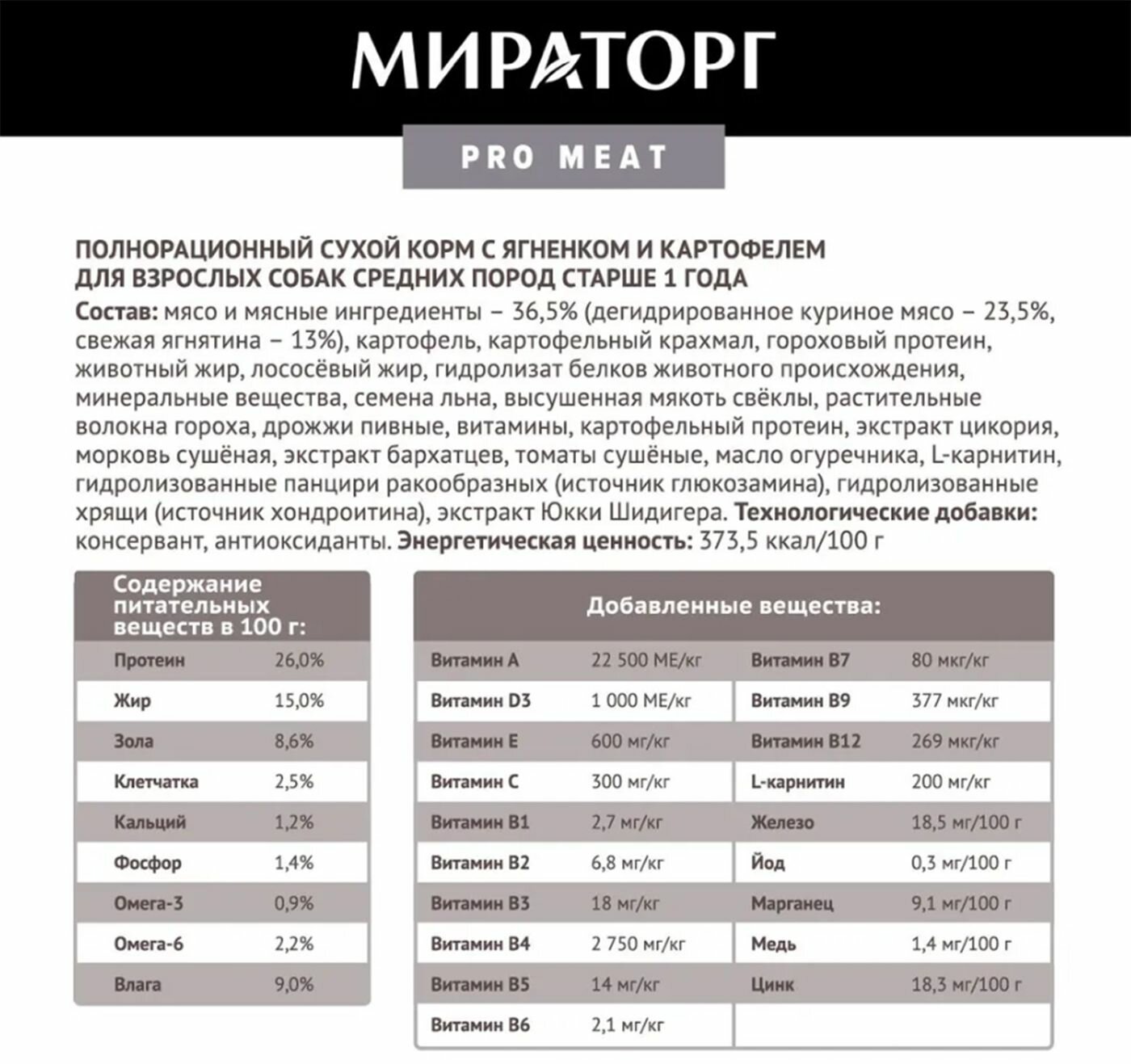 МИРАТОРГ

PRO MEAT

ПОЛНОРАЦИОННЫЙ СУХОЙ КОРМ С ЯГНЕНКОМ И КАРТОФЕЛЕМ ДЛЯ ВЗРОСЛЫХ СОБАК СРЕДНИХ ПОРОД СТАРШЕ 1 ГОДА

Состав: мясо и мясные ингредиенты – 36,5% (дегидрированное куриное мясо – 23,5%, свежая ягнятина – 13%), картофель, картофельный крахмал, гороховый протеин, животный жир, лососёвый жир, гидролизат белков животного происхождения, минеральные вещества, семена льна, высушенная мякоть свёклы, растительные волокна гороха, дрожжи пивные, витамины, картофельный протеин, экстракт цикория, морковь сушёная, экстракт бархатцев, томаты сушёные, масло огуречника, L-карнитин, гидролизованные панцири ракообразных (источник глюкозамина), гидролизованные хрящи (источник хондроитина), экстракт Юкки Шидигера. Технологические добавки: консервант, антиоксиданты. Энергетическая ценность: 373,5 ккал/100 г

| Содержание питательных веществ в 100 г: | |
|---|---|
| Протеин | 26,0% |
| Жир | 15,0% |
| Зола | 8,6% |
| Клетчатка | 2,5% |
| Кальций | 1,2% |
| Фосфор | 1,4% |
| Омега-3 | 0,9% |
| Омега-6 | 2,2% |
| Влага | 9,0% |

| Добавленные вещества: | | | |
|---|---|---|---|
| Витамин A | 22 500 МЕ/кг | Витамин B7 | 80 мкг/кг |
| Витамин D3 | 1 000 МЕ/кг | Витамин B9 | 377 мкг/кг |
| Витамин E | 600 мг/кг | Витамин B12 | 269 мкг/кг |
| Витамин C | 300 мг/кг | L-карнитин | 200 мг/кг |
| Витамин B1 | 2,7 мг/кг | Железо | 18,5 мг/100 г |
| Витамин B2 | 6,8 мг/кг | Йод | 0,3 мг/100 г |
| Витамин B3 | 18 мг/кг | Марганец | 9,1 мг/100 г |
| Витамин B4 | 2 750 мг/кг | Медь | 1,4 мг/100 г |
| Витамин B5 | 14 мг/кг | Цинк | 18,3 мг/100 г |
| Витамин B6 | 2,1 мг/кг | | |